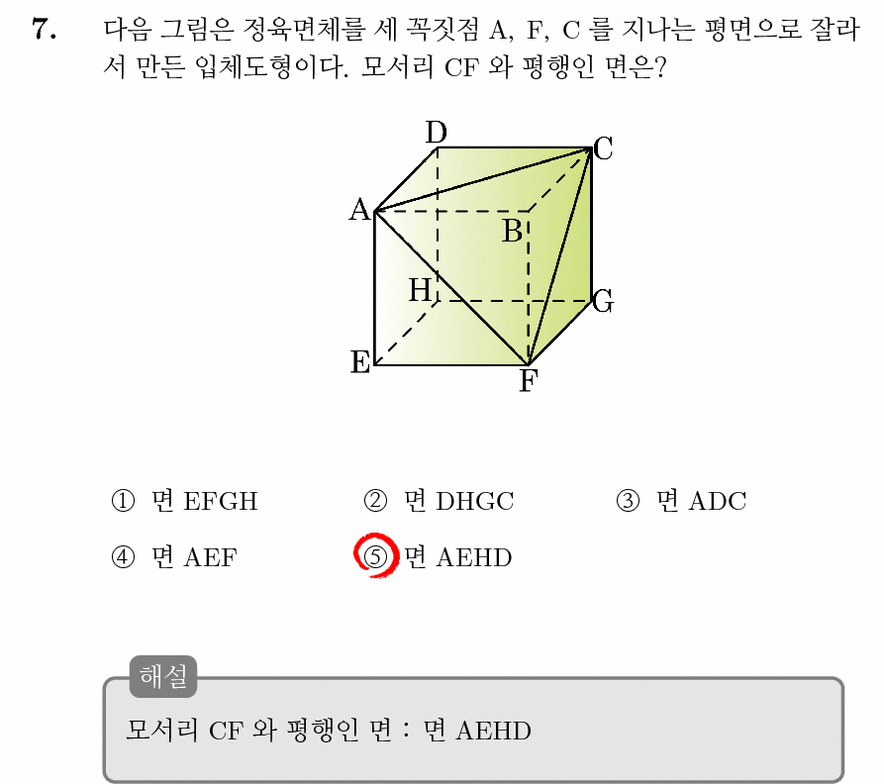 7. 다음 그림은 정육면체를 세 꼭짓점 A, F, C 를 지나는 평면으로 잘라서 만든 입체도형이다. 모서리 CF 와 평행인 면은?

D
C
A
B
H
G
E
F

① 면 EFGH ② 면 DHGC ③ 면 ADC

④ 면 AEF ⑤ 면 AEHD

해설

모서리 CF 와 평행인 면 : 면 AEHD